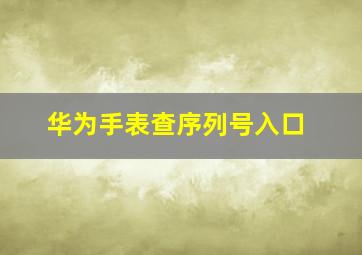 华为手表查序列号入口